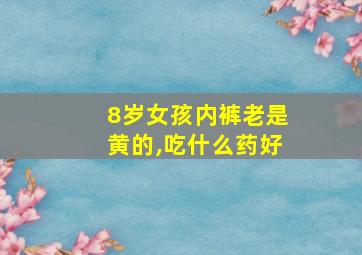 8岁女孩内裤老是黄的,吃什么药好